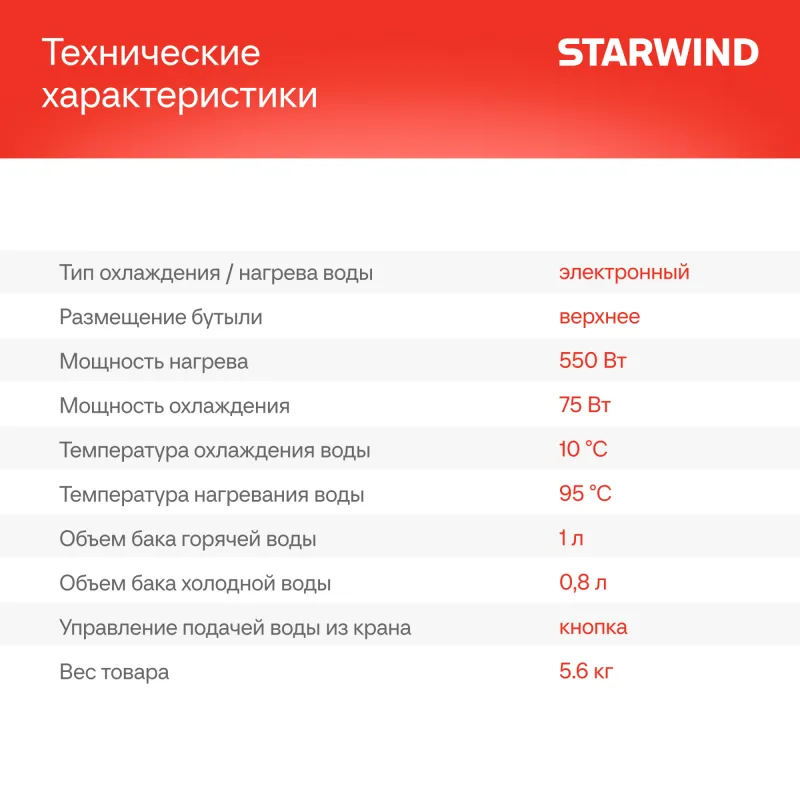 Технические характеристики

STARWIND

| | |
|---|---|
| Тип охлаждения / нагрева воды | электронный |
| Размещение бутыли | верхнее |
| Мощность нагрева | 550 Вт |
| Мощность охлаждения | 75 Вт |
| Температура охлаждения воды | 10 °C |
| Температура нагревания воды | 95 °C |
| Объем бака горячей воды | 1 л |
| Объем бака холодной воды | 0,8 л |
| Управление подачей воды из крана | кнопка |
| Вес товара | 5.6 кг |